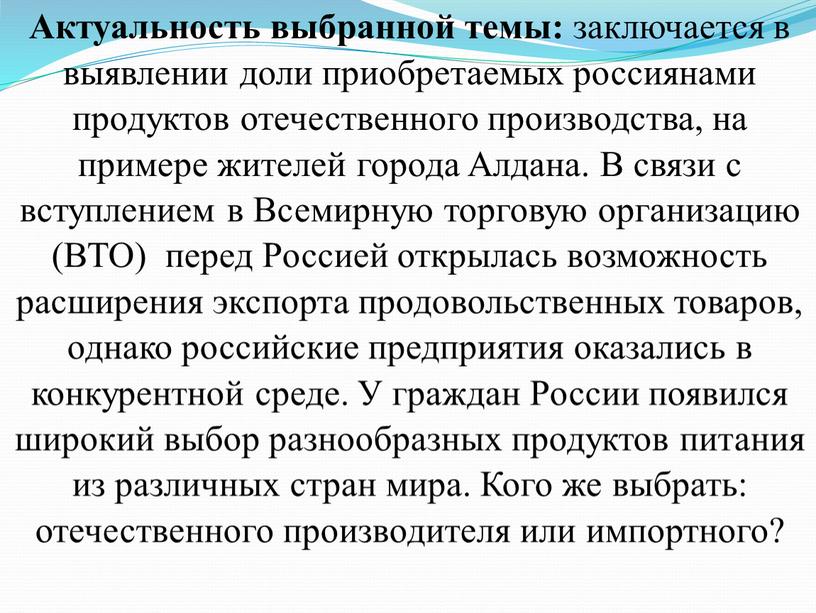 Актуальность выбранной темы: заключается в выявлении доли приобретаемых россиянами продуктов отечественного производства, на примере жителей города Алдана. В связи с вступлением в Всемирную торговую организацию (ВТО) перед Россией открылась возможность расширения экспорта продовольственных товаров, однако российские предприятия оказались в конкурентной среде. У граждан России появился широкий выбор разнообразных продуктов питания из различных стран мира. Кого же выбрать: отечественного производителя или импортного?